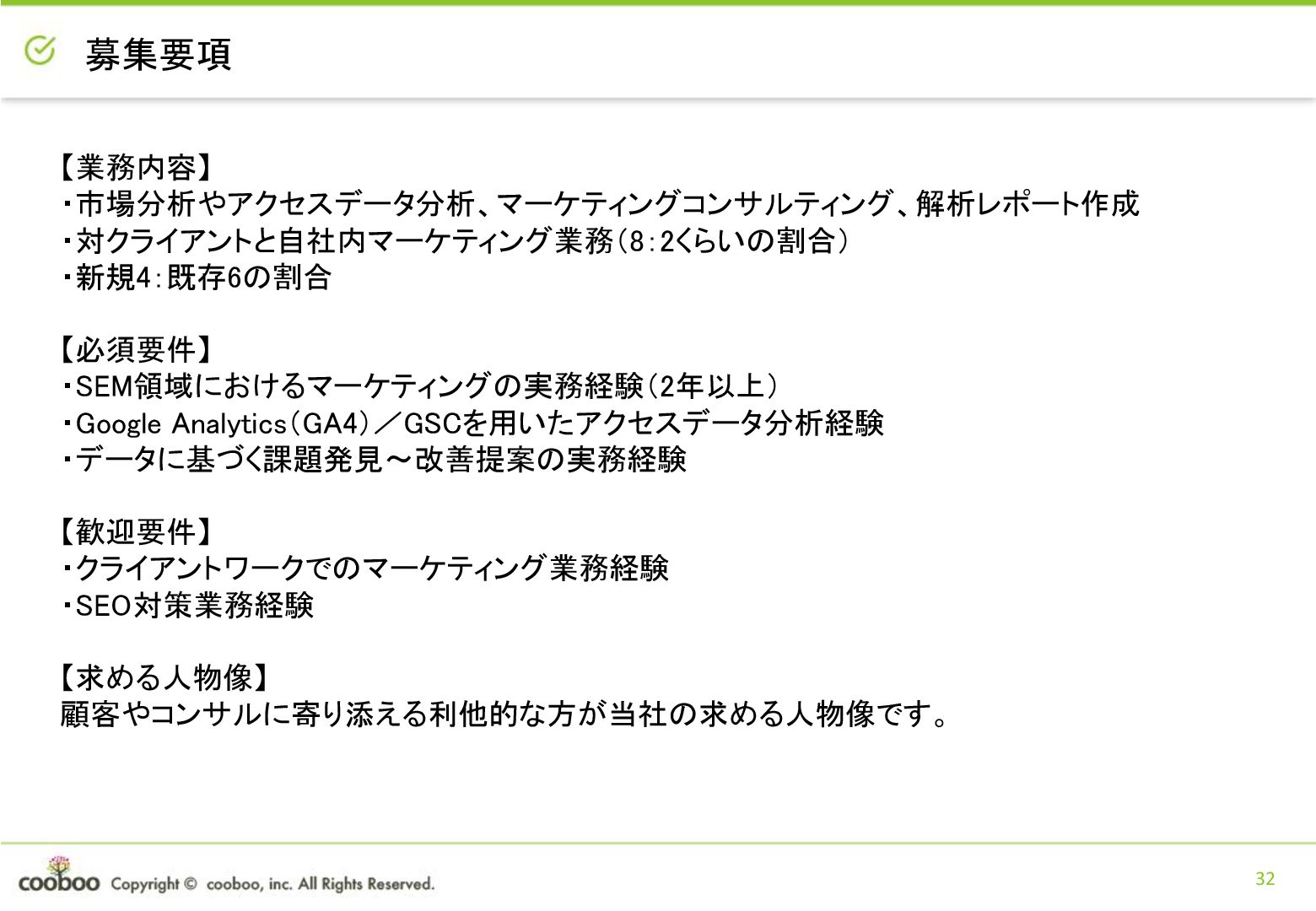 募集要項

【業務内容】
・市場分析やアクセスデータ分析、マーケティングコンサルティング、解析レポート作成
・対クライアントと自社内マーケティング業務（8：2くらいの割合）
・新規4：既存6の割合

【必須要件】
・SEM領域におけるマーケティングの実務経験（2年以上）
・Google Analytics（GA4）／GSCを用いたアクセスデータ分析経験
・データに基づく課題発見～改善提案の実務経験

【歓迎要件】
・クライアントワークでのマーケティング業務経験
・SEO対策業務経験

【求める人物像】
顧客やコンサルに寄り添える利他的な方が当社の求める人物像です。

cooboo Copyright © cooboo, inc. All Rights Reserved.

32